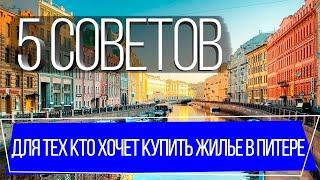 5 СОВЕТОВ

ДЛЯ ТЕХ КТО ХОЧЕТ КУПИТЬ ЖИЛЬЕ В ПИТЕРЕ